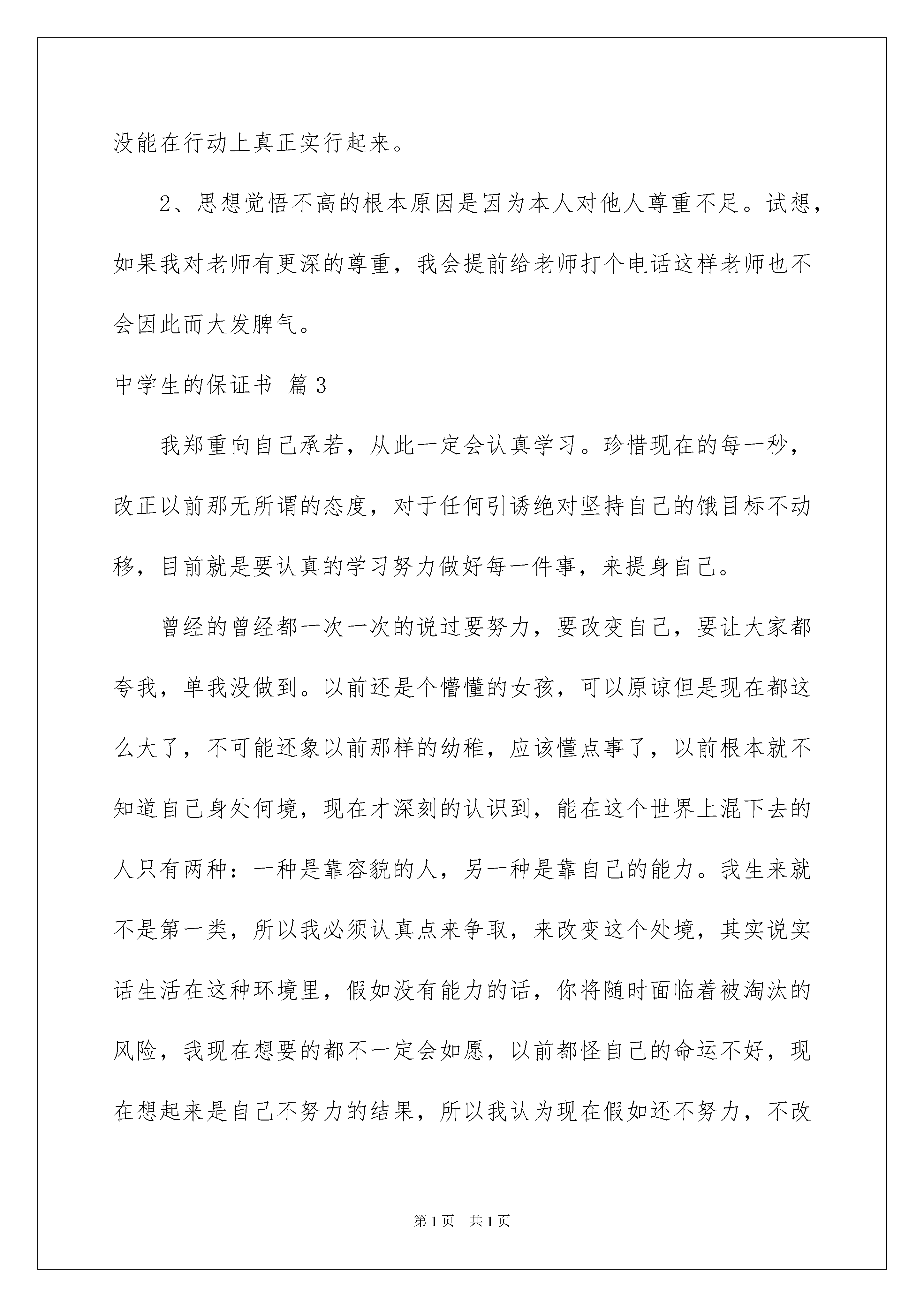 没能在行动上真正实行起来。

2、思想觉悟不高的根本原因是因为本人对他人尊重不足。试想，如果我对老师有更深的尊重，我会提前给老师打个电话这样老师也不会因此而大发脾气。

中学生的保证书 篇3

我郑重向自己承若，从此一定会认真学习。珍惜现在的每一秒，改正以前那无所谓的态度，对于任何引诱绝对坚持自己的饿目标不动移，目前就是要认真的学习努力做好每一件事，来提身自己。

曾经的曾经都一次一次的说过要努力，要改变自己，要让大家都夸我，单我没做到。以前还是个懵懂的女孩，可以原谅但是现在都这么大了，不可能还象以前那样的幼稚，应该懂点事了，以前根本就不知道自己身处何境，现在才深刻的认识到，能在这个世界上混下去的人只有两种：一种是靠容貌的人，另一种是靠自己的能力。我生来就不是第一类，所以我必须认真点来争取，来改变这个处境，其实说实话生活在这种环境里，假如没有能力的话，你将随时面临着被淘汰的风险，我现在想要的都不一定会如愿，以前都怪自己的命运不好，现在想起来是自己不努力的结果，所以我认为现在假如还不努力，不改

第1页 共1页